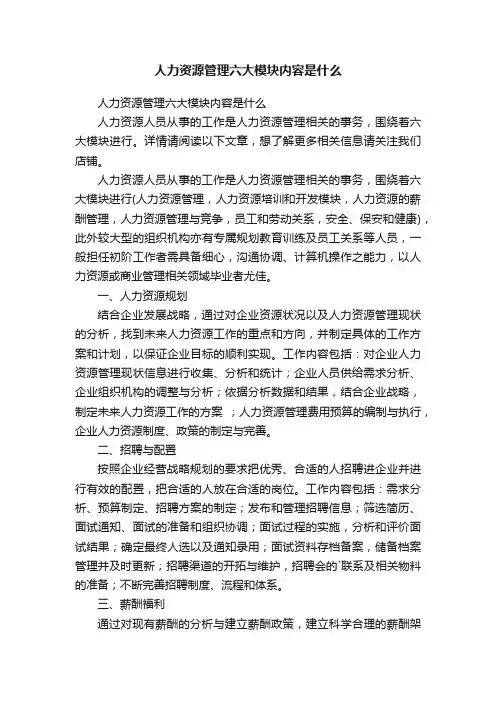 人力资源管理六大模块内容是什么

人力资源管理六大模块内容是什么

人力资源人员从事的工作是人力资源管理相关的事务，围绕着六大模块进行。详情请阅读以下文章，想了解更多相关信息请关注我们店铺。

人力资源人员从事的工作是人力资源管理相关的事务，围绕着六大模块进行(人力资源管理，人力资源培训和开发模块，人力资源的薪酬管理，人力资源管理与竞争，员工和劳动关系，安全、保安和健康)，此外较大型的组织机构亦有专属规划教育训练及员工关系等人员，一般担任初阶工作者需具备细心，沟通协调、计算机操作之能力，以人力资源或商业管理相关领域毕业者尤佳。

一、人力资源规划

结合企业发展战略，通过对企业资源状况以及人力资源管理现状的分析，找到未来人力资源工作的重点和方向，并制定具体的工作方案和计划，以保证企业目标的顺利实现。工作内容包括：对企业人力资源管理现状信息进行收集、分析和统计；企业人员供给需求分析、企业组织机构的调整与分析；依据分析数据和结果，结合企业战略，制定未来人力资源工作的方案 ；人力资源管理费用预算的编制与执行，企业人力资源制度、政策的制定与完善。

二、招聘与配置

按照企业经营战略规划的要求把优秀、合适的人招聘进企业并进行有效的配置，把合适的人放在合适的岗位。工作内容包括：需求分析、预算制定、招聘方案的制定；发布和管理招聘信息；筛选简历、面试通知、面试的准备和组织协调；面试过程的实施，分析和评价面试结果；确定最终人选以及通知录用；面试资料存档备案，储备档案管理并及时更新；招聘渠道的开拓与维护，招聘会的`联系及相关物料的准备；不断完善招聘制度、流程和体系。

三、薪酬福利

通过对现有薪酬的分析与建立薪酬政策，建立科学合理的薪酬架